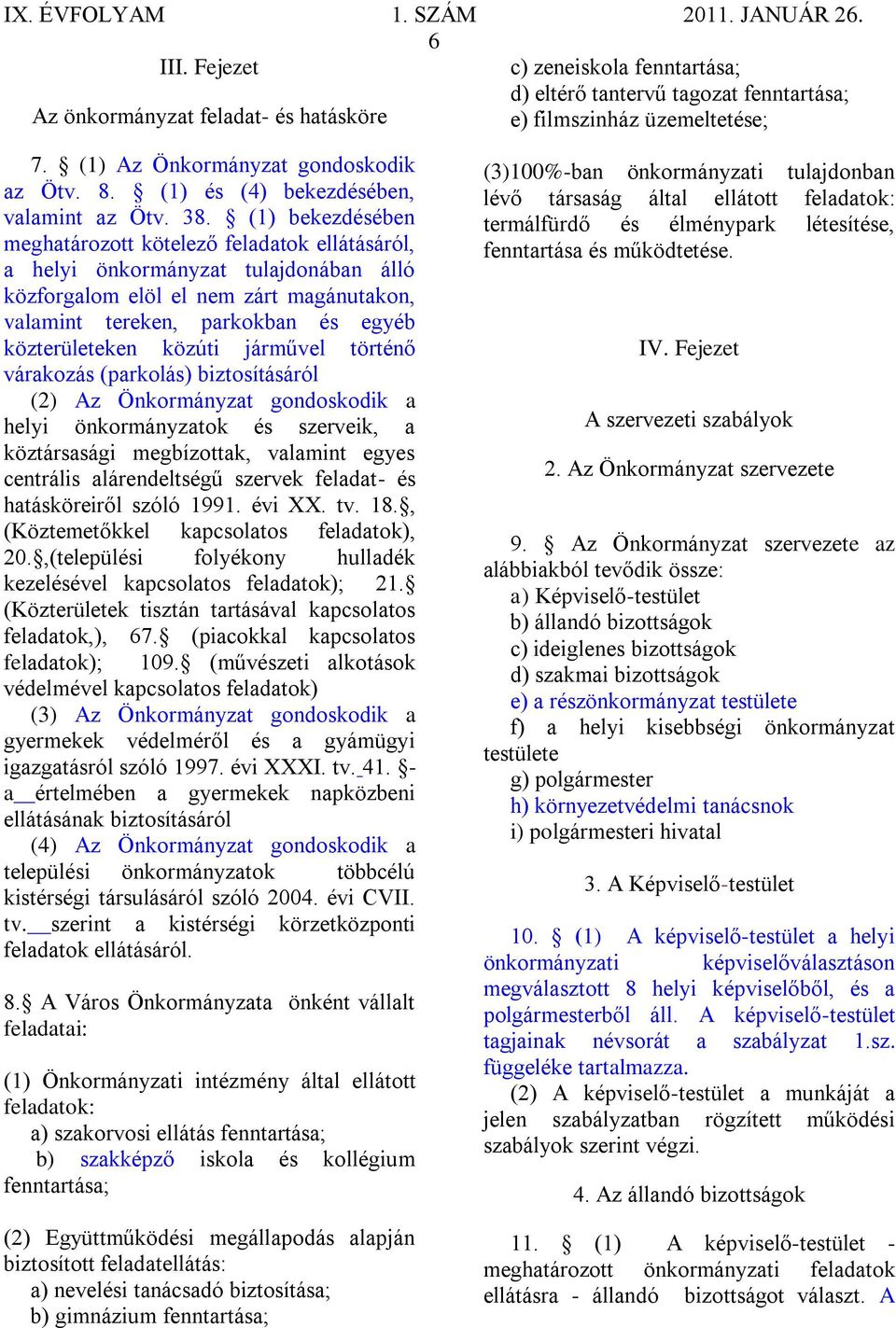 IX. ÉVFOLYAM 1. SZÁM 2011. JANUÁR 26.

6

III. Fejezet

Az önkormányzat feladat- és hatásköre

7. § (1) Az Önkormányzat gondoskodik az Ötv. 8. § (1) és (4) bekezdésében, valamint az Ötv. 38. § (1) bekezdésében meghatározott kötelező feladatok ellátásáról, a helyi önkormányzat tulajdonában álló közforgalom elöl el nem zárt magánutakon, valamint tereken, parkokban és egyéb közterületeken közúti járművel történő várakozás (parkolás) biztosításáról

(2) Az Önkormányzat gondoskodik a helyi önkormányzatok és szerveik, a köztársasági megbízottak, valamint egyes centrális alárendeltségű szervek feladat- és hatásköreiről szóló 1991. évi XX. tv. 18.§, (Köztemetőkkel kapcsolatos feladatok), 20.§,(települési folyékony hulladék kezelésével kapcsolatos feladatok); 21.§ (Közterületek tisztán tartásával kapcsolatos feladatok,), 67.§ (piacokkal kapcsolatos feladatok); 109.§ (művészeti alkotások védelmével kapcsolatos feladatok)

(3) Az Önkormányzat gondoskodik a gyermekek védelméről és a gyámügyi igazgatásról szóló 1997. évi XXXI. tv. 41. §-a értelmében a gyermekek napközbeni ellátásának biztosításáról

(4) Az Önkormányzat gondoskodik a települési önkormányzatok többcélú kistérségi társulásáról szóló 2004. évi CVII. tv. szerint a kistérségi körzetközponti feladatok ellátásáról.

8.§ A Város Önkormányzata önként vállalt feladatai:

(1) Önkormányzati intézmény által ellátott feladatok:
a) szakorvosi ellátás fenntartása;
b) szakképző iskola és kollégium fenntartása;

(2) Együttműködési megállapodás alapján biztosított feladatellátás:
a) nevelési tanácsadó biztosítása;
b) gimnázium fenntartása;
c) zeneiskola fenntartása;
d) eltérő tantervű tagozat fenntartása;
e) filmszinház üzemeltetése;

(3)100%-ban önkormányzati tulajdonban lévő társaság által ellátott feladatok: termálfürdő és élménypark létesítése, fenntartása és működtetése.

IV. Fejezet

A szervezeti szabályok

2. Az Önkormányzat szervezete

9. § Az Önkormányzat szervezete az alábbiakból tevődik össze:
a) Képviselő-testület
b) állandó bizottságok
c) ideiglenes bizottságok
d) szakmai bizottságok
e) a részönkormányzat testülete
f) a helyi kisebbségi önkormányzat testülete
g) polgármester
h) környezetvédelmi tanácsnok
i) polgármesteri hivatal

3. A Képviselő-testület

10. § (1) A képviselő-testület a helyi önkormányzati képviselőválasztáson megválasztott 8 helyi képviselőből, és a polgármesterből áll. A képviselő-testület tagjainak névsorát a szabályzat 1.sz. függeléke tartalmazza.

(2) A képviselő-testület a munkáját a jelen szabályzatban rögzített működési szabályok szerint végzi.

4. Az állandó bizottságok

11. § (1) A képviselő-testület - meghatározott önkormányzati feladatok ellátásra - állandó bizottságot választ. A